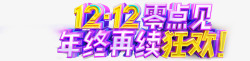 12·12零点见
年终再续狂欢!